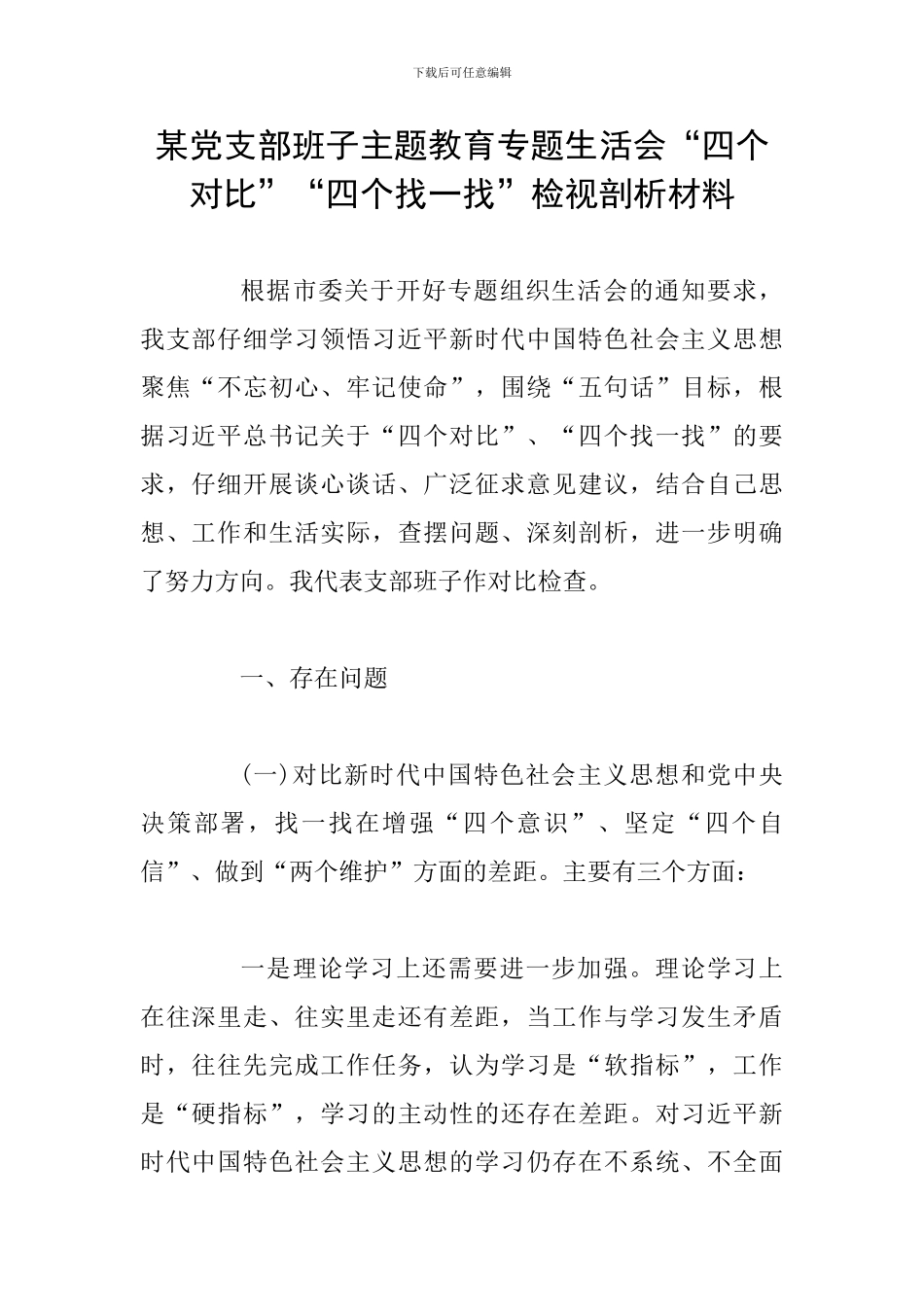 下载后可任意编辑

某党支部班子主题教育专题生活会“四个对比”“四个找一找”检视剖析材料

根据市委关于开好专题组织生活会的通知要求，我支部仔细学习领悟习近平新时代中国特色社会主义思想聚焦“不忘初心、牢记使命”，围绕“五句话”目标，根据习近平总书记关于“四个对比”、“四个找一找”的要求，仔细开展谈心谈话、广泛征求意见建议，结合自己思想、工作和生活实际，查摆问题、深刻剖析，进一步明确了努力方向。我代表支部班子作对比检查。

一、存在问题

(一)对比新时代中国特色社会主义思想和党中央决策部署，找一找在增强“四个意识”、坚定“四个自信”、做到“两个维护”方面的差距。主要有三个方面：

一是理论学习上还需要进一步加强。理论学习上在往深里走、往实里走还有差距，当工作与学习发生矛盾时，往往先完成工作任务，认为学习是“软指标”，工作是“硬指标”，学习的主动性的还存在差距。对习近平新时代中国特色社会主义思想的学习仍存在不系统、不全面